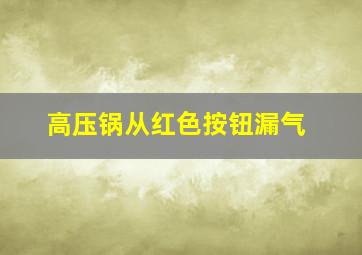 高压锅从红色按钮漏气